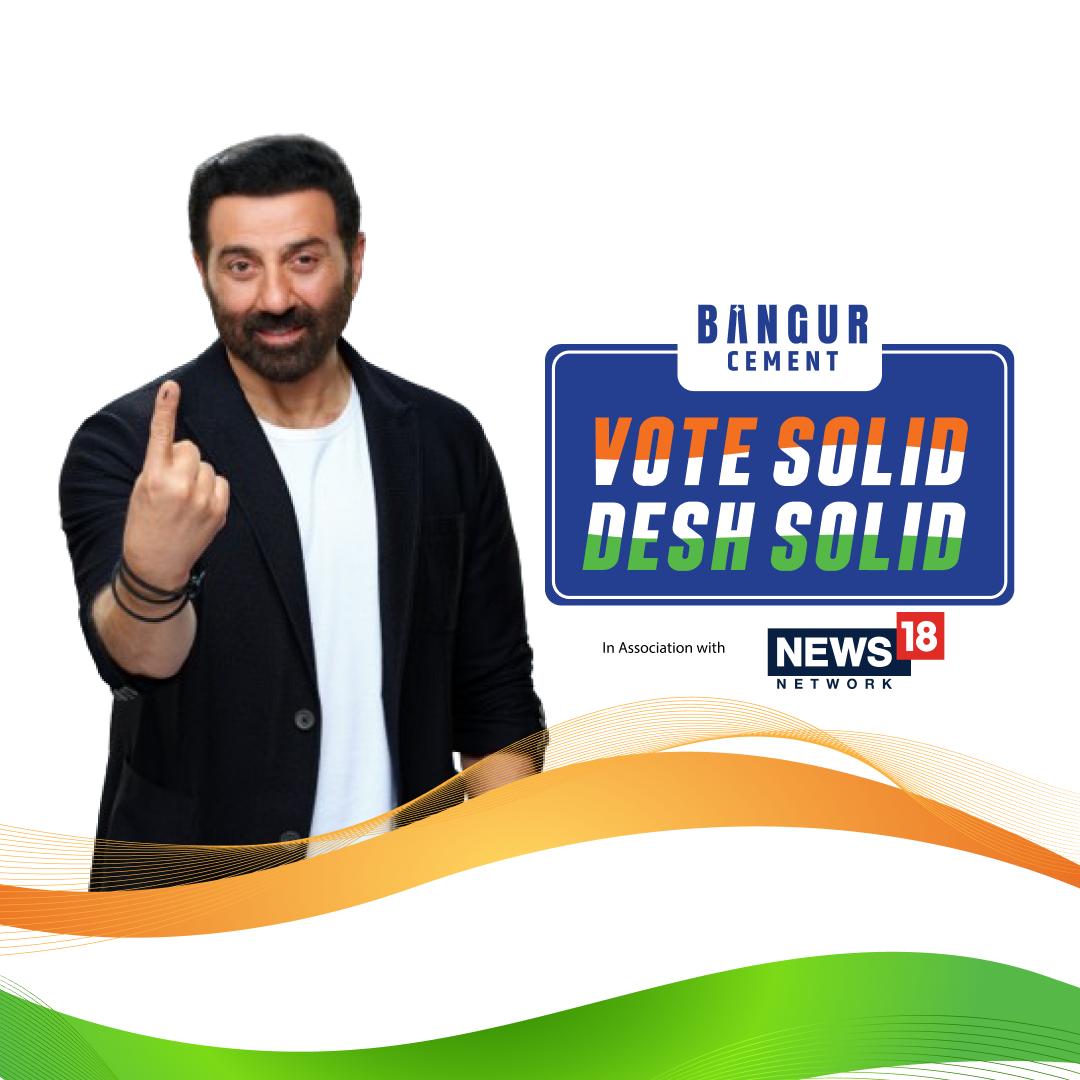 BANGUR
CEMENT

VOTE SOLID
DESH SOLID

In Association with

NEWS 18
NETWORK